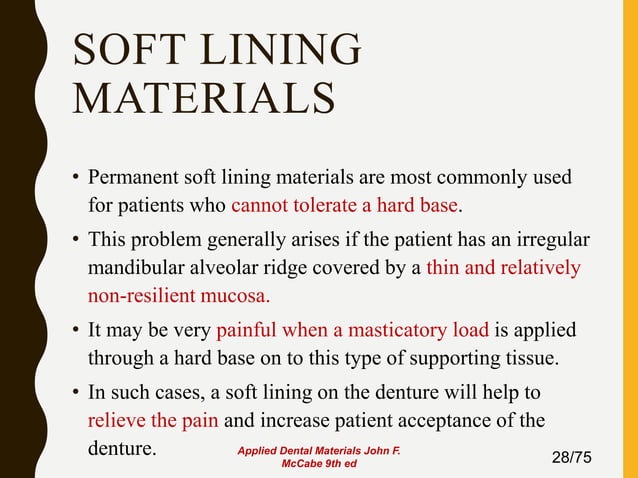 SOFT LINING MATERIALS

• Permanent soft lining materials are most commonly used for patients who cannot tolerate a hard base.

• This problem generally arises if the patient has an irregular mandibular alveolar ridge covered by a thin and relatively non-resilient mucosa.

• It may be very painful when a masticatory load is applied through a hard base on to this type of supporting tissue.

• In such cases, a soft lining on the denture will help to relieve the pain and increase patient acceptance of the denture.

Applied Dental Materials John F. McCabe 9th ed

28/75